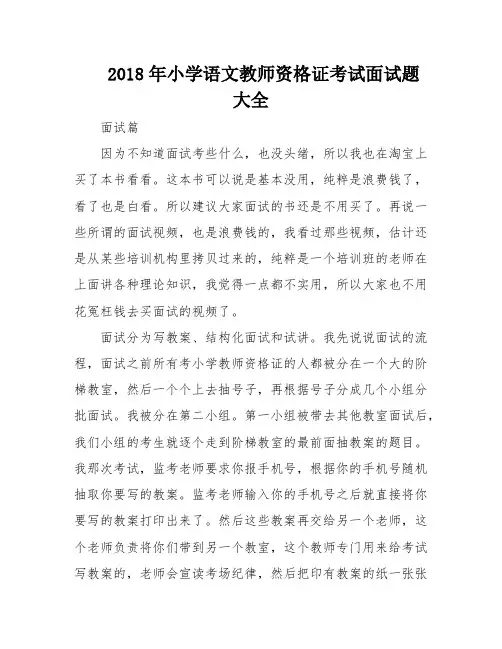 2018 年小学语文教师资格证考试面试题大全

面试篇

因为不知道面试考些什么，也没头绪，所以我也在淘宝上买了本书看看。这本书可以说是基本没用，纯粹是浪费钱了，看了也是白看。所以建议大家面试的书还是不用买了。再说一些所谓的面试视频，也是浪费钱的，我看过那些视频，估计还是从某些培训机构里拷贝过来的，纯粹是一个培训班的老师在上面讲各种理论知识，我觉得一点都不实用，所以大家也不用花冤枉钱去买面试的视频了。

面试分为写教案、结构化面试和试讲。我先说说面试的流程，面试之前所有考小学教师资格证的人都被分在一个大的阶梯教室，然后一个个上去抽号子，再根据号子分成几个小组分批面试。我被分在第二小组。第一小组被带去其他教室面试后，我们小组的考生就逐个走到阶梯教室的最前面抽教案的题目。我那次考试，监考老师要求你报手机号，根据你的手机号随机抽取你要写的教案。监考老师输入你的手机号之后就直接将你要写的教案打印出来了。然后这些教案再交给另一个老师，这个老师负责将你们带到另一个教室，这个教师专门用来给考试写教案的，老师会宣读考场纪律，然后把印有教案的纸一张张